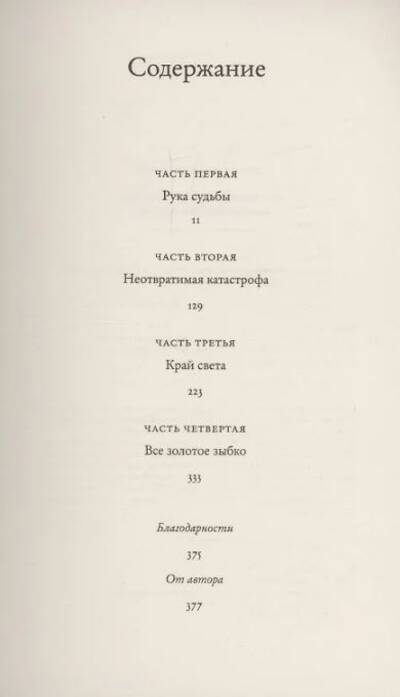 Содержание

ЧАСТЬ ПЕРВАЯ
Рука судьбы
11

ЧАСТЬ ВТОРАЯ
Неотвратимая катастрофа
129

ЧАСТЬ ТРЕТЬЯ
Край света
223

ЧАСТЬ ЧЕТВЕРТАЯ
Все золотое зыбко
333

Благодарности
375

От автора
377